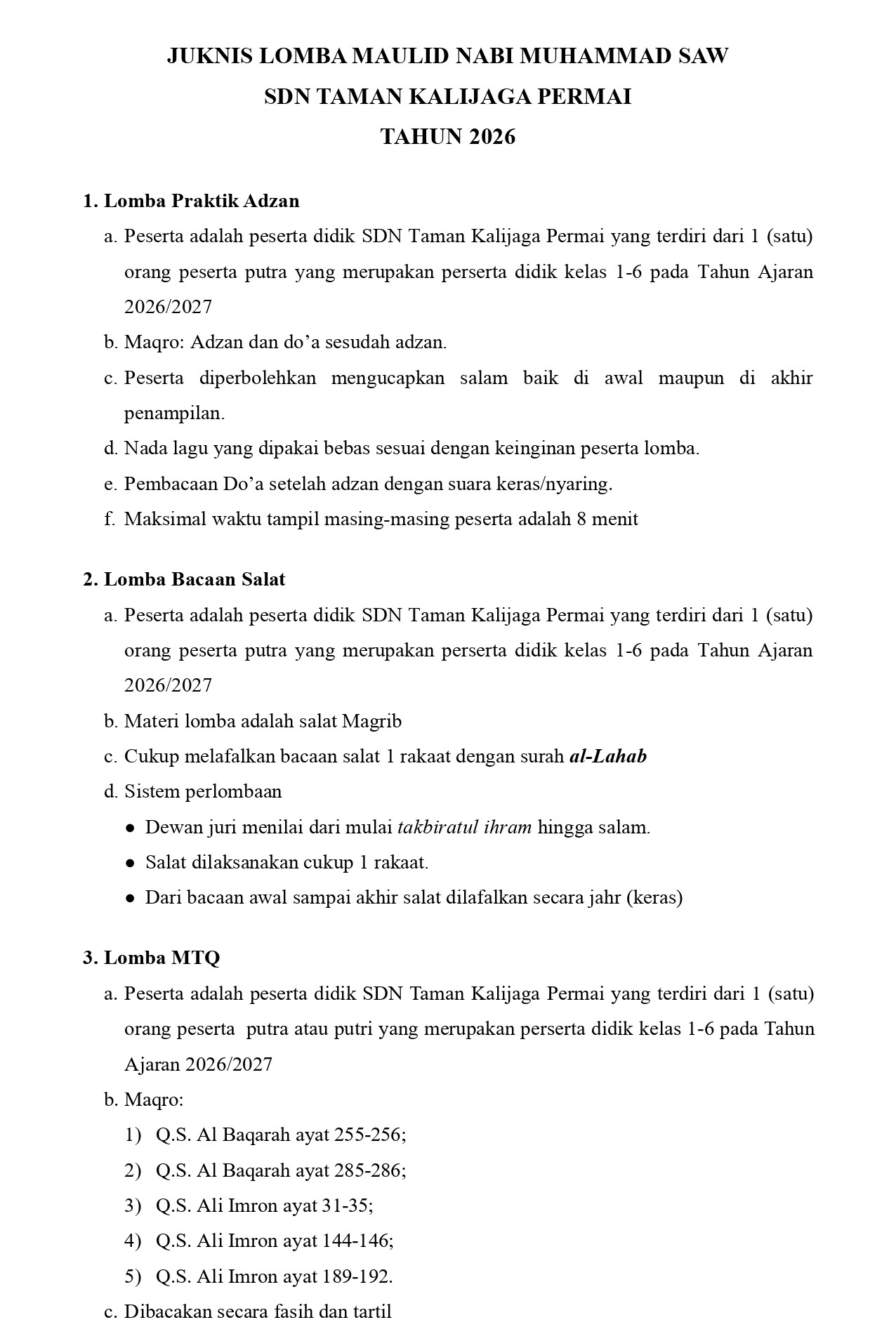 JUKNIS LOMBA MAULID NABI MUHAMMAD SAW
SDN TAMAN KALIJAGA PERMAI
TAHUN 2026

1. Lomba Praktik Adzan
a. Peserta adalah peserta didik SDN Taman Kalijaga Permai yang terdiri dari 1 (satu) orang peserta putra yang merupakan perserta didik kelas 1-6 pada Tahun Ajaran 2026/2027
b. Maqro: Adzan dan do'a sesudah adzan.
c. Peserta diperbolehkan mengucapkan salam baik di awal maupun di akhir penampilan.
d. Nada lagu yang dipakai bebas sesuai dengan keinginan peserta lomba.
e. Pembacaan Do'a setelah adzan dengan suara keras/nyaring.
f. Maksimal waktu tampil masing-masing peserta adalah 8 menit

2. Lomba Bacaan Salat
a. Peserta adalah peserta didik SDN Taman Kalijaga Permai yang terdiri dari 1 (satu) orang peserta putra yang merupakan perserta didik kelas 1-6 pada Tahun Ajaran 2026/2027
b. Materi lomba adalah salat Magrib
c. Cukup melafalkan bacaan salat 1 rakaat dengan surah al-Lahab
d. Sistem perlombaan
● Dewan juri menilai dari mulai takbiratul ihram hingga salam.
● Salat dilaksanakan cukup 1 rakaat.
● Dari bacaan awal sampai akhir salat dilafalkan secara jahr (keras)

3. Lomba MTQ
a. Peserta adalah peserta didik SDN Taman Kalijaga Permai yang terdiri dari 1 (satu) orang peserta putra atau putri yang merupakan perserta didik kelas 1-6 pada Tahun Ajaran 2026/2027
b. Maqro:
1) Q.S. Al Baqarah ayat 255-256;
2) Q.S. Al Baqarah ayat 285-286;
3) Q.S. Ali Imron ayat 31-35;
4) Q.S. Ali Imron ayat 144-146;
5) Q.S. Ali Imron ayat 189-192.
c. Dibacakan secara fasih dan tartil